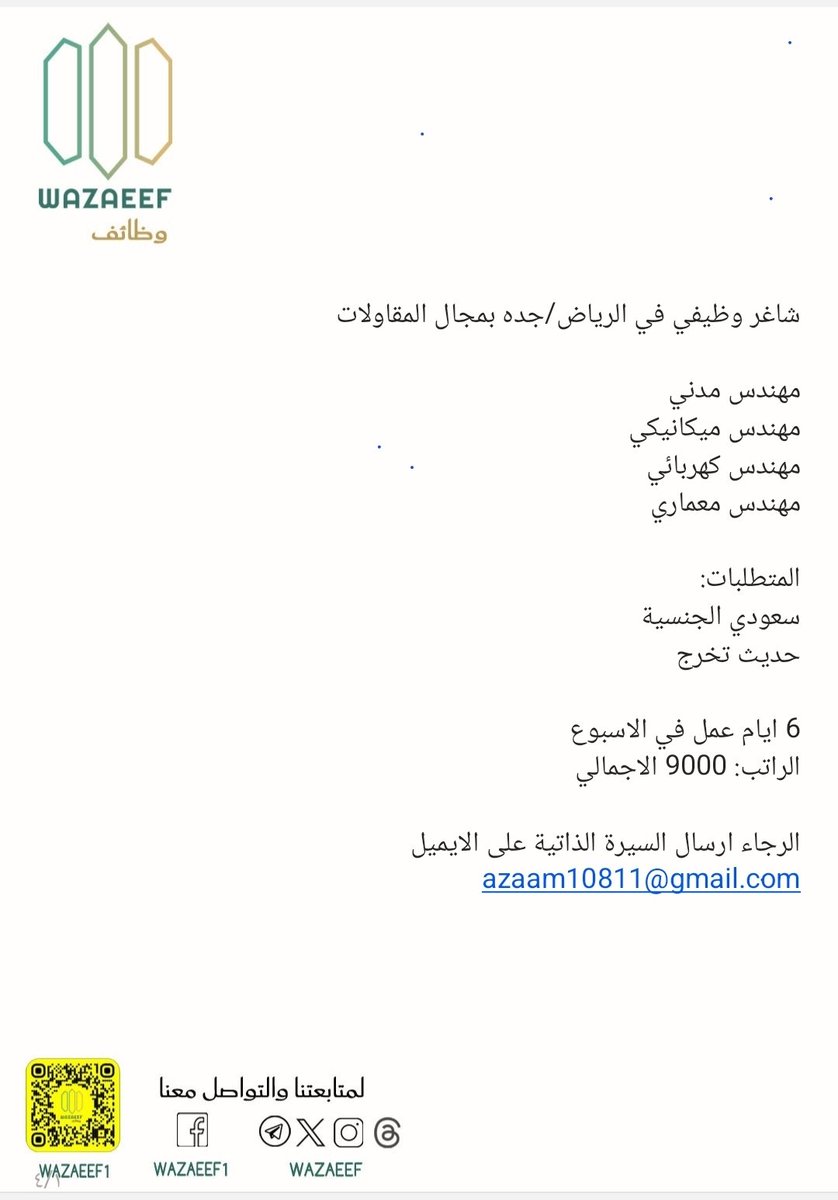 WAZAEEF
وظائف

شاغر وظيفي في الرياض/جده بمجال المقاولات

مهندس مدني
مهندس ميكانيكي
مهندس كهربائي
مهندس معماري

المتطلبات:
سعودي الجنسية
حديث تخرج

6 ايام عمل في الاسبوع
الراتب: 9000 الاجمالي

الرجاء ارسال السيرة الذاتية على الايميل
azaam10811@gmail.com

لمتابعتنا والتواصل معنا

WAZAEEF1 WAZAEEF1 WAZAEEF

٤/١